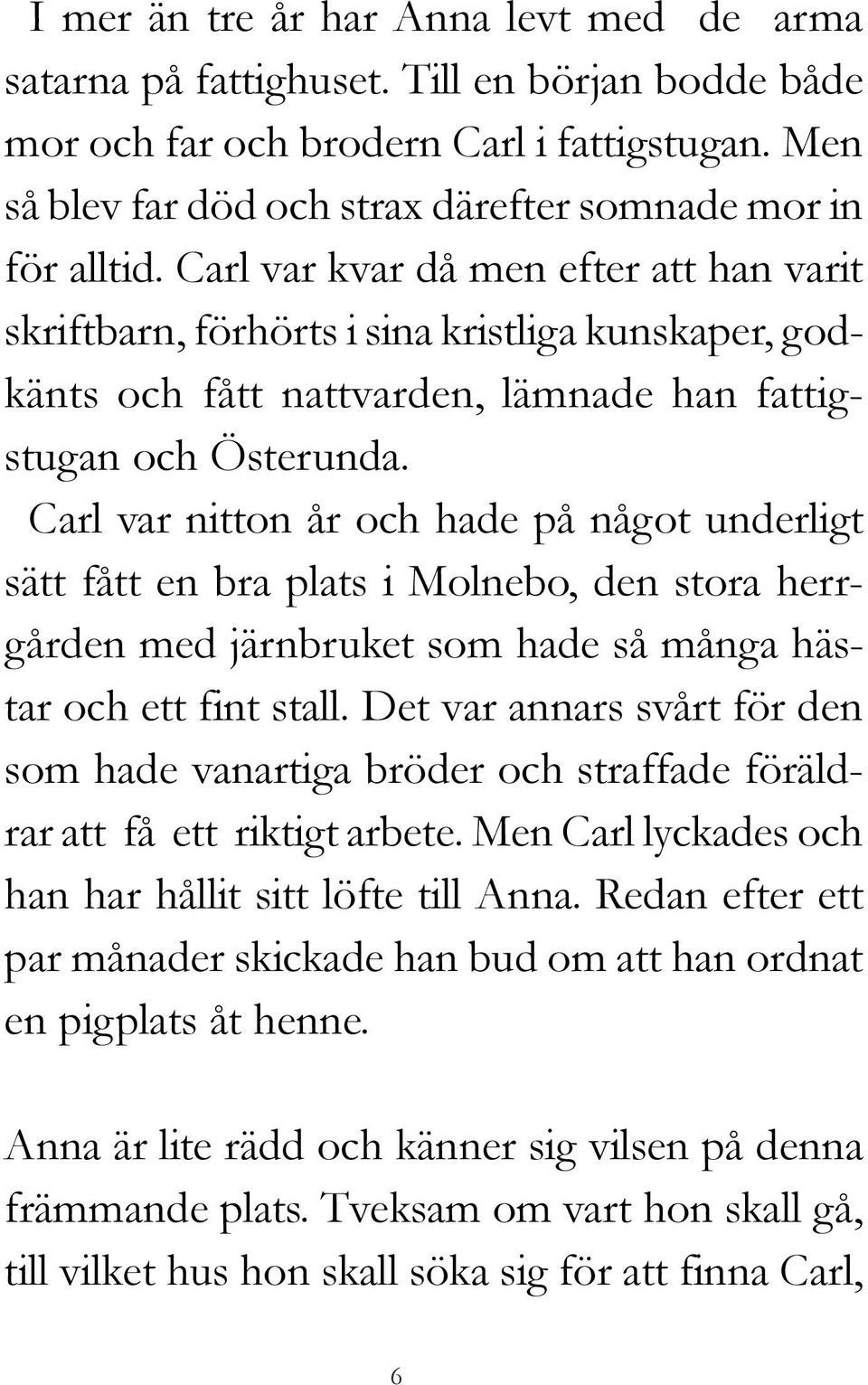 I mer än tre år har Anna levt med de arma satarna på fattighuset. Till en början bodde både mor och far och brodern Carl i fattigstugan. Men så blev far död och strax därefter somnade mor in för alltid. Carl var kvar då men efter att han varit skriftbarn, förhörts i sina kristliga kunskaper, godkänts och fått nattvarden, lämnade han fattigstugan och Österunda.

Carl var nitton år och hade på något underligt sätt fått en bra plats i Molnebo, den stora herrgården med järnbruket som hade så många hästar och ett fint stall. Det var annars svårt för den som hade vanartiga bröder och straffade föräldrar att få ett riktigt arbete. Men Carl lyckades och han har hållit sitt löfte till Anna. Redan efter ett par månader skickade han bud om att han ordnat en pigplats åt henne.

Anna är lite rädd och känner sig vilsen på denna främmande plats. Tveksam om vart hon skall gå, till vilket hus hon skall söka sig för att finna Carl,

6